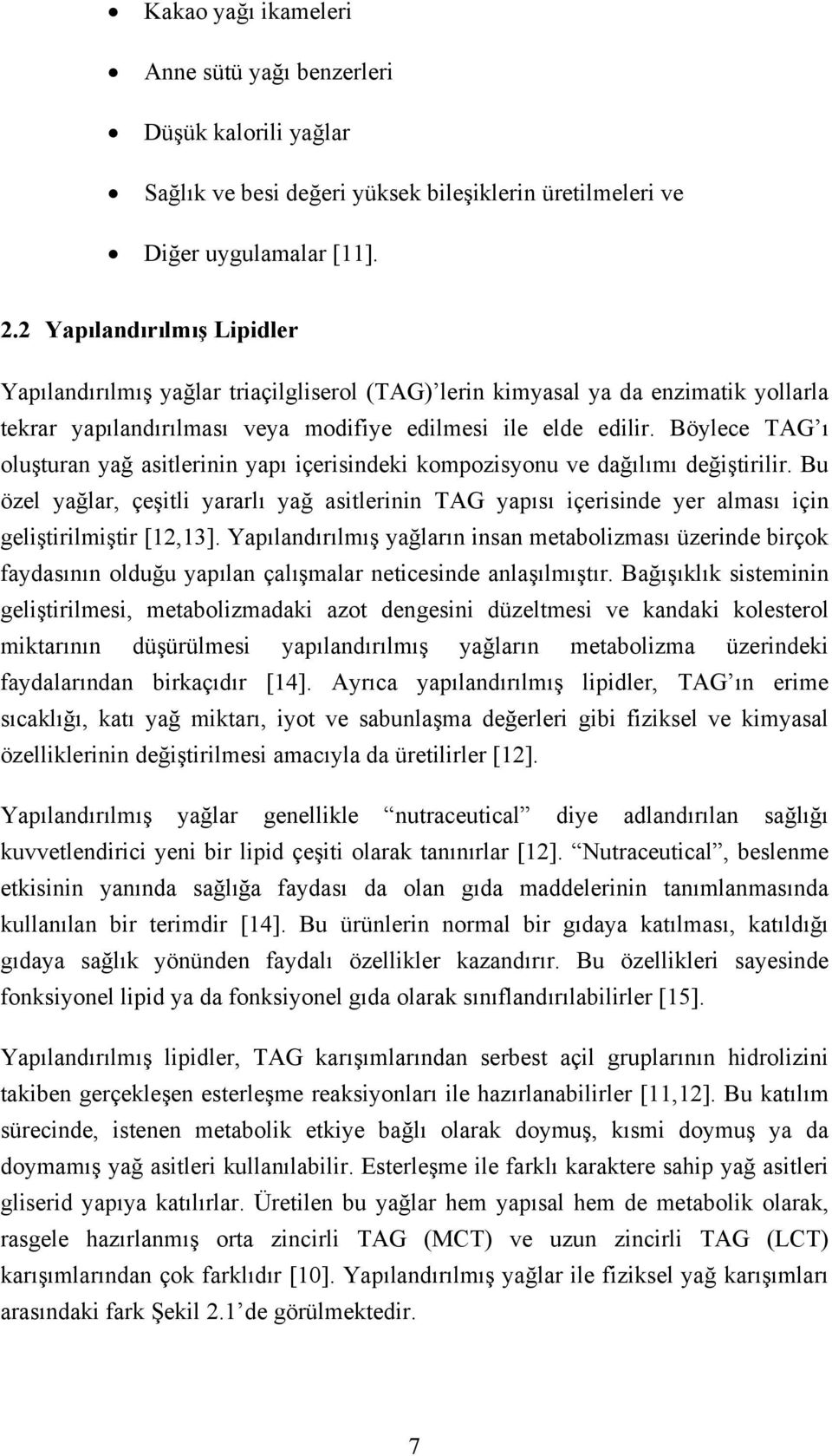 • Kakao yağı ikameleri

• Anne sütü yağı benzerleri

• Düşük kalorili yağlar

• Sağlık ve besi değeri yüksek bileşiklerin üretilmeleri ve

• Diğer uygulamalar [11].

2.2 Yapılandırılmış Lipidler

Yapılandırılmış yağlar triaçilgliserol (TAG)'lerin kimyasal ya da enzimatik yollarla tekrar yapılandırılması veya modifiye edilmesi ile elde edilir. Böylece TAG'ı oluşturan yağ asitlerinin yapı içerisindeki kompozisyonu ve dağılımı değiştirilir. Bu özel yağlar, çeşitli yararlı yağ asitlerinin TAG yapısı içerisinde yer alması için geliştirilmiştir [12,13]. Yapılandırılmış yağların insan metabolizması üzerinde birçok faydasının olduğu yapılan çalışmalar neticesinde anlaşılmıştır. Bağışıklık sisteminin geliştirilmesi, metabolizmadaki azot dengesini düzeltmesi ve kandaki kolesterol miktarının düşürülmesi yapılandırılmış yağların metabolizma üzerindeki faydalarından birkaçıdır [14]. Ayrıca yapılandırılmış lipidler, TAG'ın erime sıcaklığı, katı yağ miktarı, iyot ve sabunlaşma değerleri gibi fiziksel ve kimyasal özelliklerinin değiştirilmesi amacıyla da üretilirler [12].

Yapılandırılmış yağlar genellikle "nutraceutical" diye adlandırılan sağlığı kuvvetlendirici yeni bir lipid çeşiti olarak tanınırlar [12]. "Nutraceutical", beslenme etkisinin yanında sağlığa faydası da olan gıda maddelerinin tanımlanmasında kullanılan bir terimdir [14]. Bu ürünlerin normal bir gıdaya katılması, katıldığı gıdaya sağlık yönünden faydalı özellikler kazandırır. Bu özellikleri sayesinde fonksiyonel lipid ya da fonksiyonel gıda olarak sınıflandırılabilirler [15].

Yapılandırılmış lipidler, TAG karışımlarından serbest açil gruplarının hidrolizini takiben gerçekleşen esterleşme reaksiyonları ile hazırlanabilirler [11,12]. Bu katılım sürecinde, istenen metabolik etkiye bağlı olarak doymuş, kısmi doymuş ya da doymamış yağ asitleri kullanılabilir. Esterleşme ile farklı karaktere sahip yağ asitleri gliserid yapıya katılırlar. Üretilen bu yağlar hem yapısal hem de metabolik olarak, rasgele hazırlanmış orta zincirli TAG (MCT) ve uzun zincirli TAG (LCT) karışımlarından çok farklıdır [10]. Yapılandırılmış yağlar ile fiziksel yağ karışımları arasındaki fark Şekil 2.1'de görülmektedir.

7